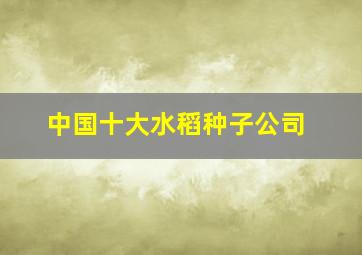 中国十大水稻种子公司